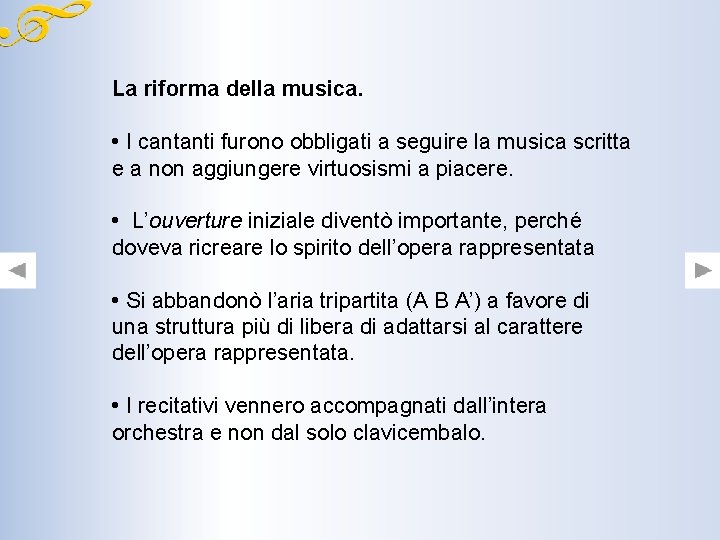 La riforma della musica.

• I cantanti furono obbligati a seguire la musica scritta e a non aggiungere virtuosismi a piacere.

• L'ouverture iniziale diventò importante, perché doveva ricreare lo spirito dell'opera rappresentata

• Si abbandonò l'aria tripartita (A B A') a favore di una struttura più di libera di adattarsi al carattere dell'opera rappresentata.

• I recitativi vennero accompagnati dall'intera orchestra e non dal solo clavicembalo.